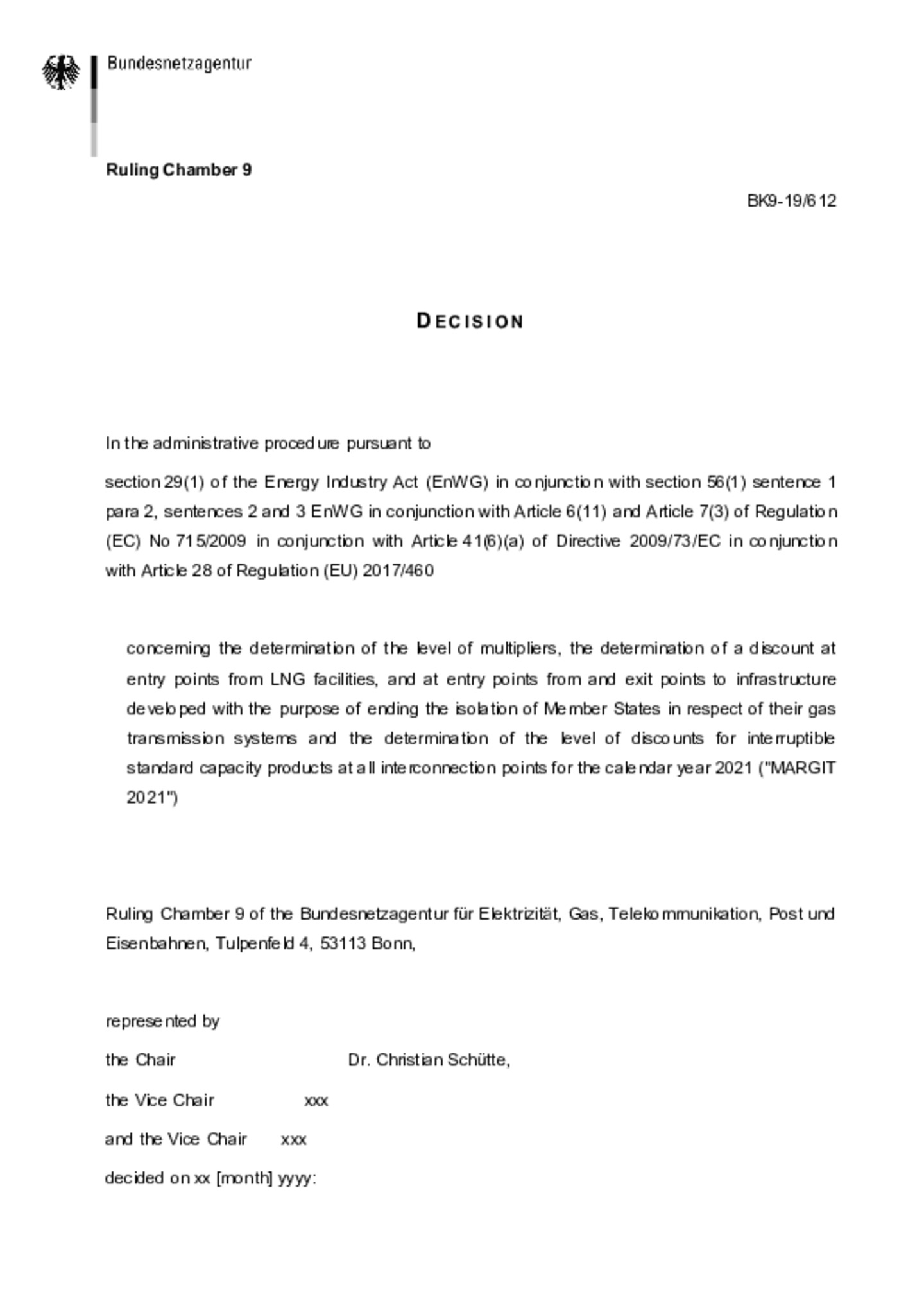 Bundesnetzagentur

Ruling Chamber 9

BK9-19/612

DECISION

In the administrative procedure pursuant to

section 29(1) of the Energy Industry Act (EnWG) in conjunction with section 56(1) sentence 1 para 2, sentences 2 and 3 EnWG in conjunction with Article 6(11) and Article 7(3) of Regulation (EC) No 715/2009 in conjunction with Article 41(6)(a) of Directive 2009/73/EC in conjunction with Article 28 of Regulation (EU) 2017/460

concerning the determination of the level of multipliers, the determination of a discount at entry points from LNG facilities, and at entry points from and exit points to infrastructure developed with the purpose of ending the isolation of Member States in respect of their gas transmission systems and the determination of the level of discounts for interruptible standard capacity products at all interconnection points for the calendar year 2021 ("MARGIT 2021")

Ruling Chamber 9 of the Bundesnetzagentur für Elektrizität, Gas, Telekommunikation, Post und Eisenbahnen, Tulpenfeld 4, 53113 Bonn,

represented by

the Chair Dr. Christian Schütte,

the Vice Chair xxx

and the Vice Chair xxx

decided on xx [month] yyyy: